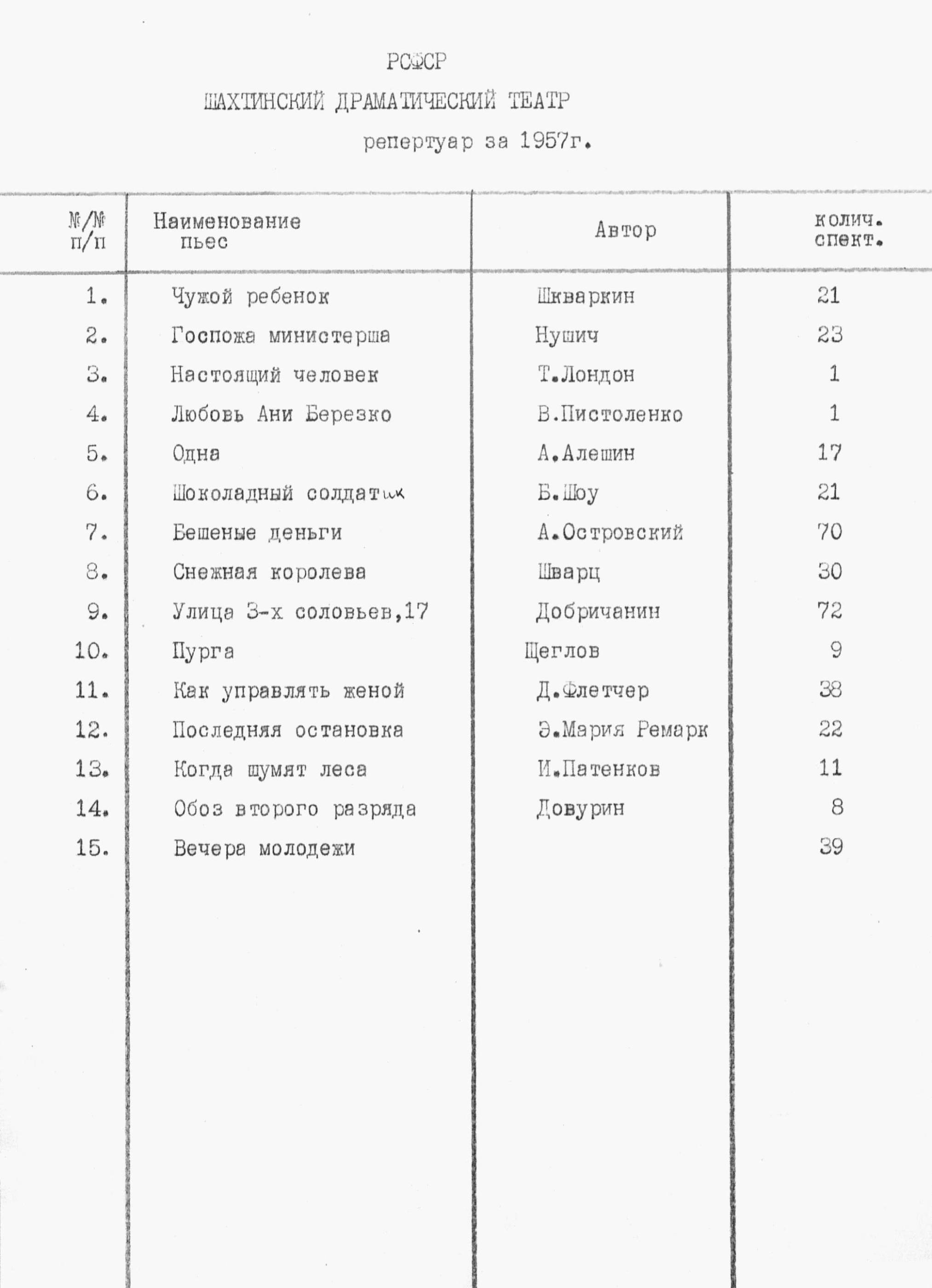 РСФСР
ШАХТИНСКИЙ ДРАМАТИЧЕСКИЙ ТЕАТР
репертуар за 1957г.

| №/№ п/п | Наименование пьес | Автор | колич. спект. |
|---|---|---|---|
| 1. | Чужой ребенок | Шкваркин | 21 |
| 2. | Госпожа министерша | Нушич | 23 |
| 3. | Настоящий человек | Т.Лондон | 1 |
| 4. | Любовь Ани Березко | В.Пистоленко | 1 |
| 5. | Одна | А.Алешин | 17 |
| 6. | Шоколадный солдатик | Б.Шоу | 21 |
| 7. | Бешеные деньги | А.Островский | 70 |
| 8. | Снежная королева | Шварц | 30 |
| 9. | Улица 3-х соловьев,17 | Добричанин | 72 |
| 10. | Пурга | Щеглов | 9 |
| 11. | Как управлять женой | Д.Флетчер | 38 |
| 12. | Последняя остановка | Э.Мария Ремарк | 22 |
| 13. | Когда шумят леса | И.Патенков | 11 |
| 14. | Обоз второго разряда | Довурин | 8 |
| 15. | Вечера молодежи | | 39 |